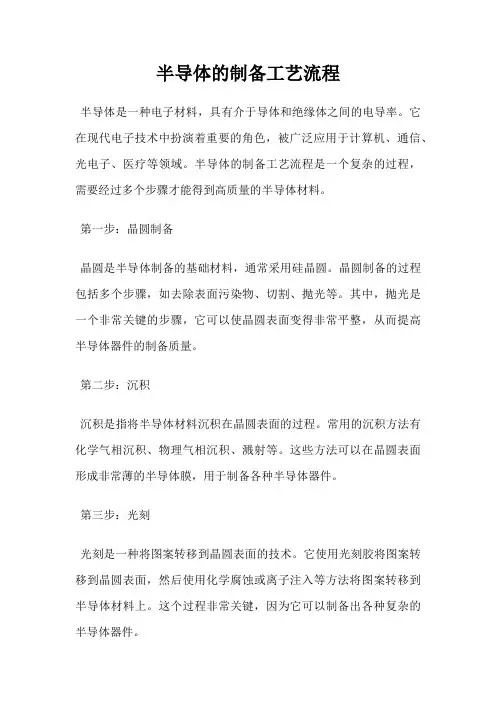 半导体的制备工艺流程

半导体是一种电子材料，具有介于导体和绝缘体之间的电导率。它在现代电子技术中扮演着重要的角色，被广泛应用于计算机、通信、光电子、医疗等领域。半导体的制备工艺流程是一个复杂的过程，需要经过多个步骤才能得到高质量的半导体材料。

第一步：晶圆制备

晶圆是半导体制备的基础材料，通常采用硅晶圆。晶圆制备的过程包括多个步骤，如去除表面污染物、切割、抛光等。其中，抛光是一个非常关键的步骤，它可以使晶圆表面变得非常平整，从而提高半导体器件的制备质量。

第二步：沉积

沉积是指将半导体材料沉积在晶圆表面的过程。常用的沉积方法有化学气相沉积、物理气相沉积、溅射等。这些方法可以在晶圆表面形成非常薄的半导体膜，用于制备各种半导体器件。

第三步：光刻

光刻是一种将图案转移到晶圆表面的技术。它使用光刻胶将图案转移到晶圆表面，然后使用化学腐蚀或离子注入等方法将图案转移到半导体材料上。这个过程非常关键，因为它可以制备出各种复杂的半导体器件。